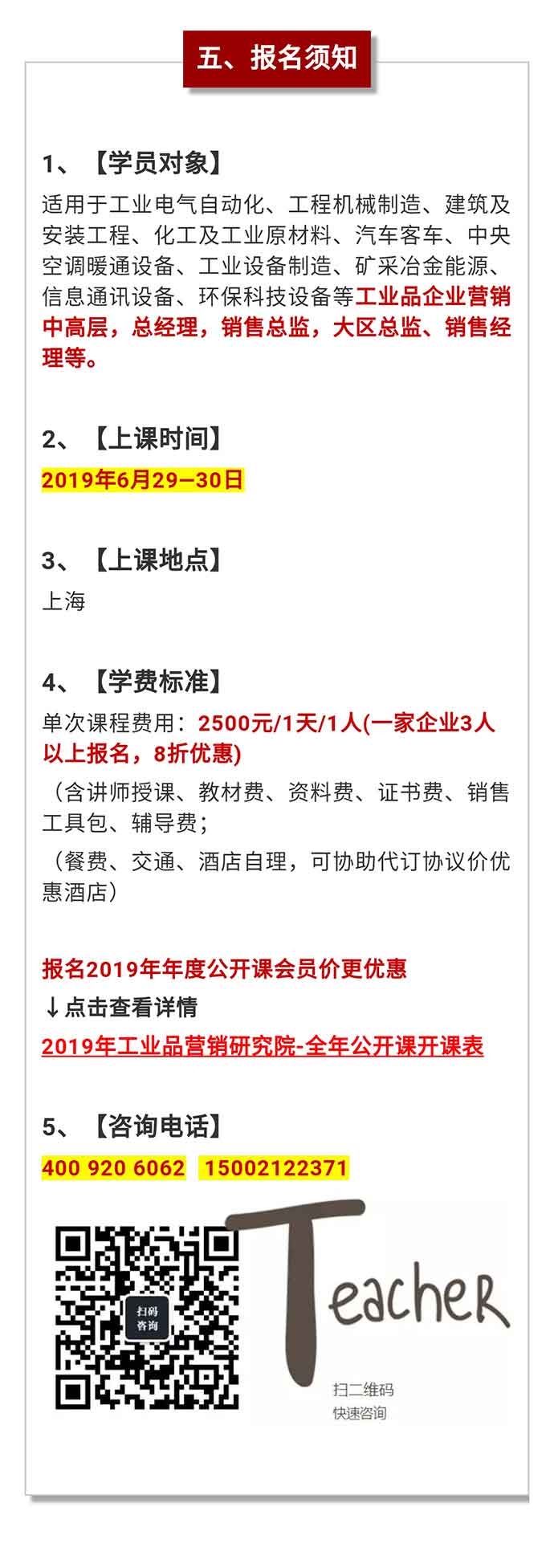 五、报名须知

1、【学员对象】

适用于工业电气自动化、工程机械制造、建筑及安装工程、化工及工业原材料、汽车客车、中央空调暖通设备、工业设备制造、矿采冶金能源、信息通讯设备、环保科技设备等工业品企业营销中高层，总经理，销售总监，大区总监、销售经理等。

2、【上课时间】

2019年6月29—30日

3、【上课地点】

上海

4、【学费标准】

单次课程费用：2500元/1天/1人(一家企业3人以上报名，8折优惠)

（含讲师授课、教材费、资料费、证书费、销售工具包、辅导费；

（餐费、交通、酒店自理，可协助代订协议价优惠酒店）

报名2019年年度公开课会员价更优惠

↓点击查看详情

2019年工业品营销研究院-全年公开课开课表

5、【咨询电话】

400 920 6062 15002122371

扫码咨询

Teacher

扫二维码
快速咨询